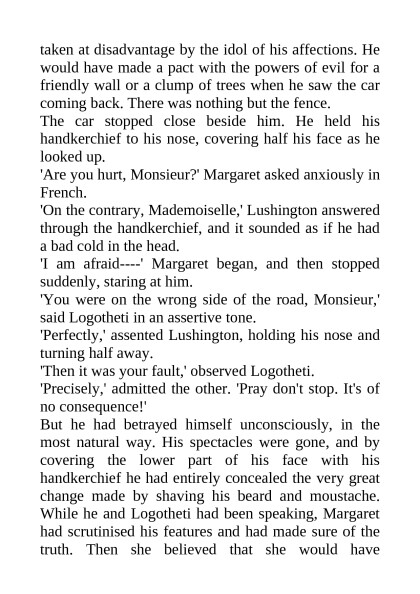 taken at disadvantage by the idol of his affections. He would have made a pact with the powers of evil for a friendly wall or a clump of trees when he saw the car coming back. There was nothing but the fence.

The car stopped close beside him. He held his handkerchief to his nose, covering half his face as he looked up.

'Are you hurt, Monsieur?' Margaret asked anxiously in French.

'On the contrary, Mademoiselle,' Lushington answered through the handkerchief, and it sounded as if he had a bad cold in the head.

'I am afraid----' Margaret began, and then stopped suddenly, staring at him.

'You were on the wrong side of the road, Monsieur,' said Logotheti in an assertive tone.

'Perfectly,' assented Lushington, holding his nose and turning half away.

'Then it was your fault,' observed Logotheti.

'Precisely,' admitted the other. 'Pray don't stop. It's of no consequence!'

But he had betrayed himself unconsciously, in the most natural way. His spectacles were gone, and by covering the lower part of his face with his handkerchief he had entirely concealed the very great change made by shaving his beard and moustache. While he and Logotheti had been speaking, Margaret had scrutinised his features and had made sure of the truth. Then she believed that she would have